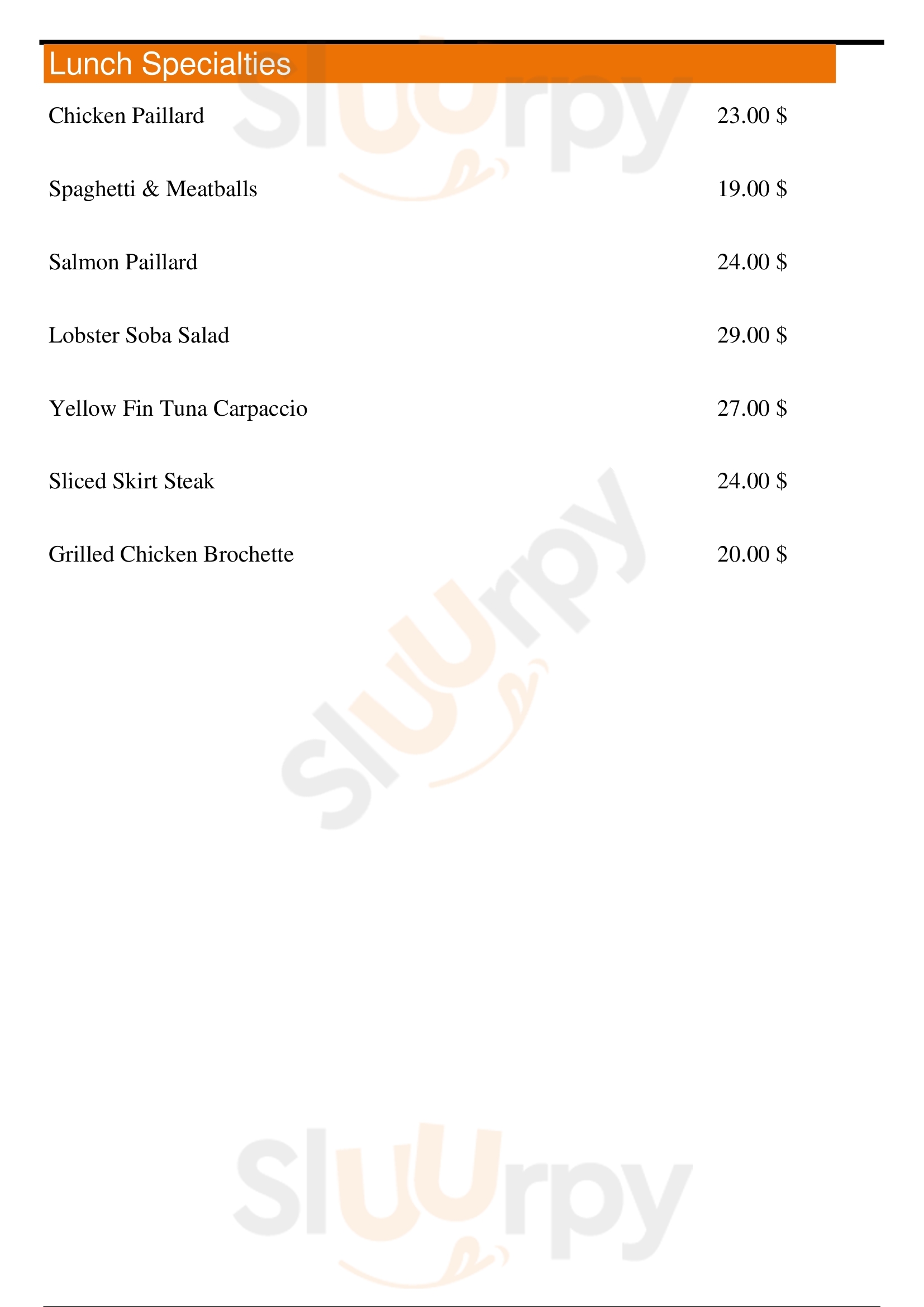 Lunch Specialties

Chicken Paillard 23.00 $

Spaghetti & Meatballs 19.00 $

Salmon Paillard 24.00 $

Lobster Soba Salad 29.00 $

Yellow Fin Tuna Carpaccio 27.00 $

Sliced Skirt Steak 24.00 $

Grilled Chicken Brochette 20.00 $

Sluurpy